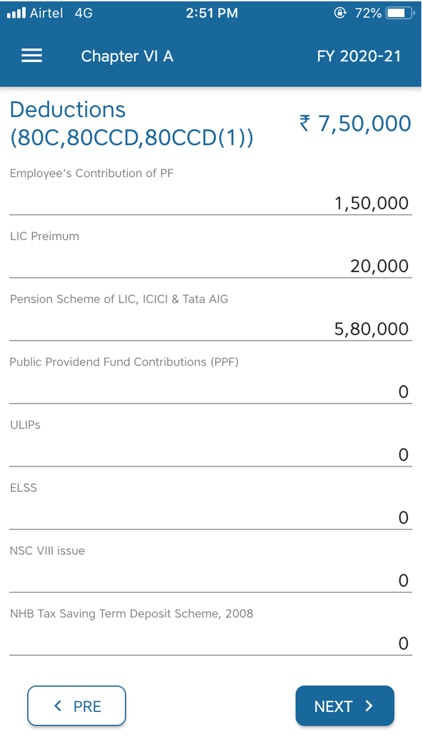 Airtel 4G 2:51 PM 72%

Chapter VI A FY 2020-21

Deductions (80C,80CCD,80CCD(1)) ₹ 7,50,000

Employee's Contribution of PF

1,50,000

LIC Preimum

20,000

Pension Scheme of LIC, ICICI & Tata AIG

5,80,000

Public Providend Fund Contributions (PPF)

0

ULIPs

0

ELSS

0

NSC VIII issue

0

NHB Tax Saving Term Deposit Scheme, 2008

0

< PRE

NEXT >